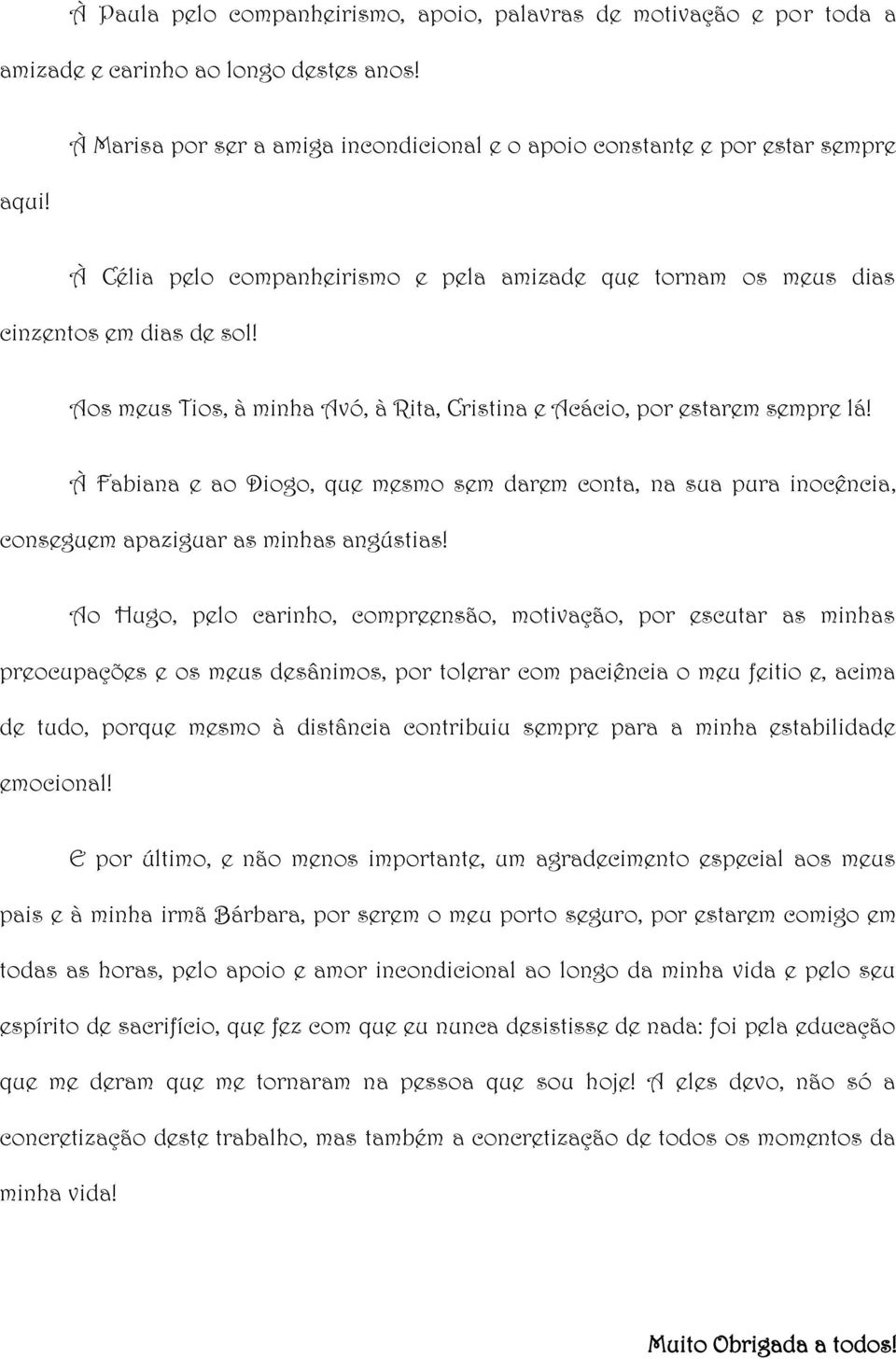 À Paula pelo companheirismo, apoio, palavras de motivação e por toda a amizade e carinho ao longo destes anos!

À Marisa por ser a amiga incondicional e o apoio constante e por estar sempre aqui!

À Célia pelo companheirismo e pela amizade que tornam os meus dias cinzentos em dias de sol!

Aos meus Tios, à minha Avó, à Rita, Cristina e Acácio, por estarem sempre lá!

À Fabiana e ao Diogo, que mesmo sem darem conta, na sua pura inocência, conseguem apaziguar as minhas angústias!

Ao Hugo, pelo carinho, compreensão, motivação, por escutar as minhas preocupações e os meus desânimos, por tolerar com paciência o meu feitio e, acima de tudo, porque mesmo à distância contribuiu sempre para a minha estabilidade emocional!

E por último, e não menos importante, um agradecimento especial aos meus pais e à minha irmã Bárbara, por serem o meu porto seguro, por estarem comigo em todas as horas, pelo apoio e amor incondicional ao longo da minha vida e pelo seu espírito de sacrifício, que fez com que eu nunca desistisse de nada: foi pela educação que me deram que me tornaram na pessoa que sou hoje! A eles devo, não só a concretização deste trabalho, mas também a concretização de todos os momentos da minha vida!

Muito Obrigada a todos!